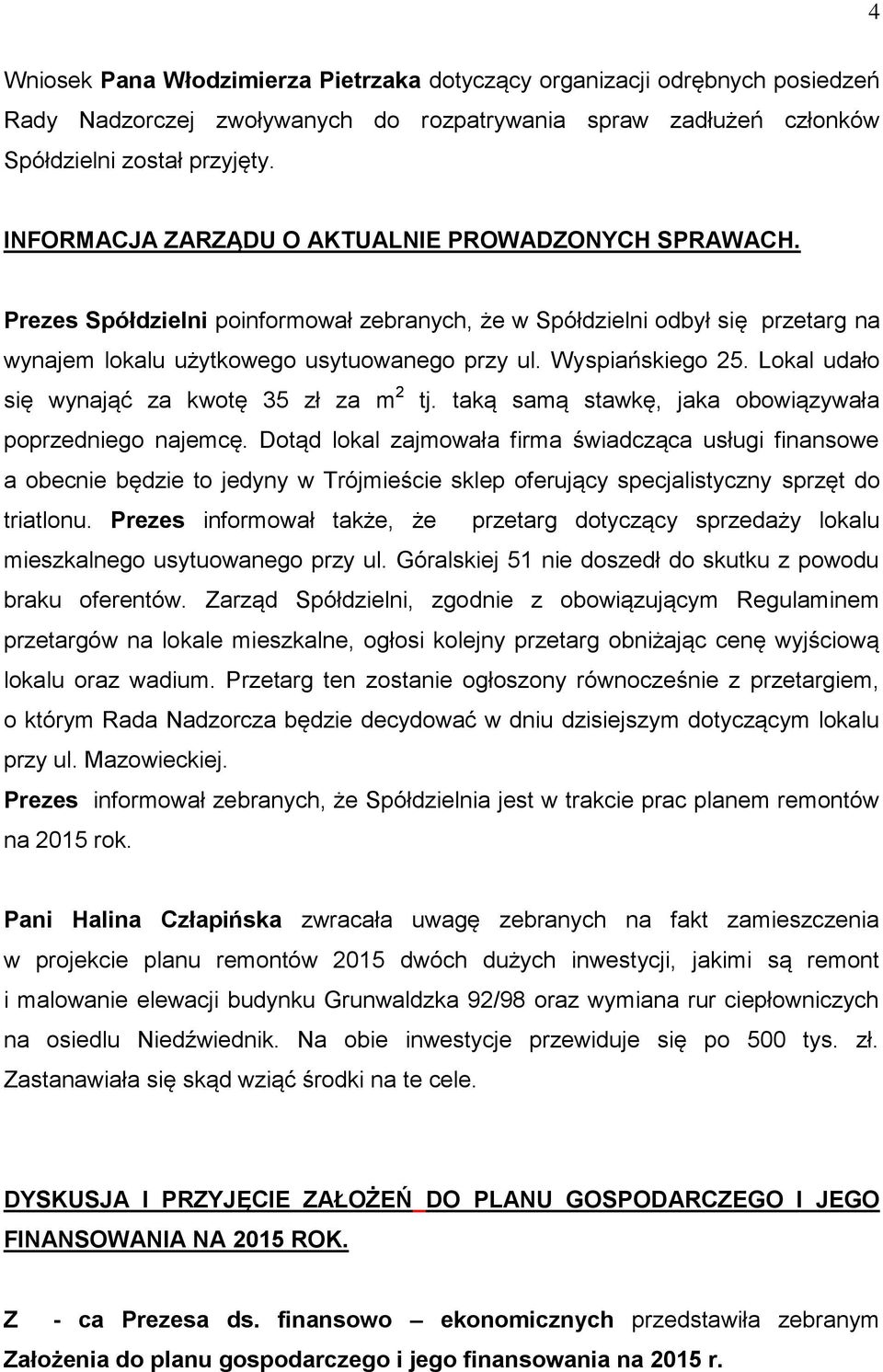 4

Wniosek Pana Włodzimierza Pietrzaka dotyczący organizacji odrębnych posiedzeń Rady Nadzorczej zwoływanych do rozpatrywania spraw zadłużeń członków Spółdzielni został przyjęty.

INFORMACJA ZARZĄDU O AKTUALNIE PROWADZONYCH SPRAWACH.

Prezes Spółdzielni poinformował zebranych, że w Spółdzielni odbył się przetarg na wynajem lokalu użytkowego usytuowanego przy ul. Wyspiańskiego 25. Lokal udało się wynająć za kwotę 35 zł za $m^2$ tj. taką samą stawkę, jaka obowiązywała poprzedniego najemcę. Dotąd lokal zajmowała firma świadcząca usługi finansowe a obecnie będzie to jedyny w Trójmieście sklep oferujący specjalistyczny sprzęt do triatlonu. Prezes informował także, że przetarg dotyczący sprzedaży lokalu mieszkalnego usytuowanego przy ul. Góralskiej 51 nie doszedł do skutku z powodu braku oferentów. Zarząd Spółdzielni, zgodnie z obowiązującym Regulaminem przetargów na lokale mieszkalne, ogłosi kolejny przetarg obniżając cenę wyjściową lokalu oraz wadium. Przetarg ten zostanie ogłoszony równocześnie z przetargiem, o którym Rada Nadzorcza będzie decydować w dniu dzisiejszym dotyczącym lokalu przy ul. Mazowieckiej.
Prezes informował zebranych, że Spółdzielnia jest w trakcie prac planem remontów na 2015 rok.

Pani Halina Człapińska zwracała uwagę zebranych na fakt zamieszczenia w projekcie planu remontów 2015 dwóch dużych inwestycji, jakimi są remont i malowanie elewacji budynku Grunwaldzka 92/98 oraz wymiana rur ciepłowniczych na osiedlu Niedźwiednik. Na obie inwestycje przewiduje się po 500 tys. zł. Zastanawiała się skąd wziąć środki na te cele.

DYSKUSJA I PRZYJĘCIE ZAŁOŻEŃ DO PLANU GOSPODARCZEGO I JEGO FINANSOWANIA NA 2015 ROK.

Z - ca Prezesa ds. finansowo – ekonomicznych przedstawiła zebranym Założenia do planu gospodarczego i jego finansowania na 2015 r.